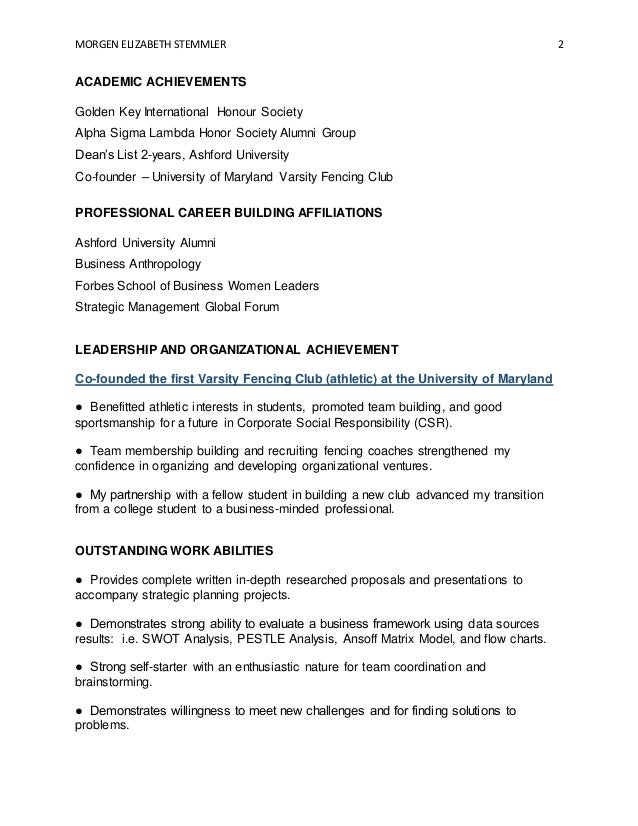 MORGEN ELIZABETH STEMMLER 2

ACADEMIC ACHIEVEMENTS

Golden Key International Honour Society
Alpha Sigma Lambda Honor Society Alumni Group
Dean's List 2-years, Ashford University
Co-founder – University of Maryland Varsity Fencing Club

PROFESSIONAL CAREER BUILDING AFFILIATIONS

Ashford University Alumni
Business Anthropology
Forbes School of Business Women Leaders
Strategic Management Global Forum

LEADERSHIP AND ORGANIZATIONAL ACHIEVEMENT

Co-founded the first Varsity Fencing Club (athletic) at the University of Maryland

● Benefitted athletic interests in students, promoted team building, and good sportsmanship for a future in Corporate Social Responsibility (CSR).

● Team membership building and recruiting fencing coaches strengthened my confidence in organizing and developing organizational ventures.

● My partnership with a fellow student in building a new club advanced my transition from a college student to a business-minded professional.

OUTSTANDING WORK ABILITIES

● Provides complete written in-depth researched proposals and presentations to accompany strategic planning projects.

● Demonstrates strong ability to evaluate a business framework using data sources results: i.e. SWOT Analysis, PESTLE Analysis, Ansoff Matrix Model, and flow charts.

● Strong self-starter with an enthusiastic nature for team coordination and brainstorming.

● Demonstrates willingness to meet new challenges and for finding solutions to problems.